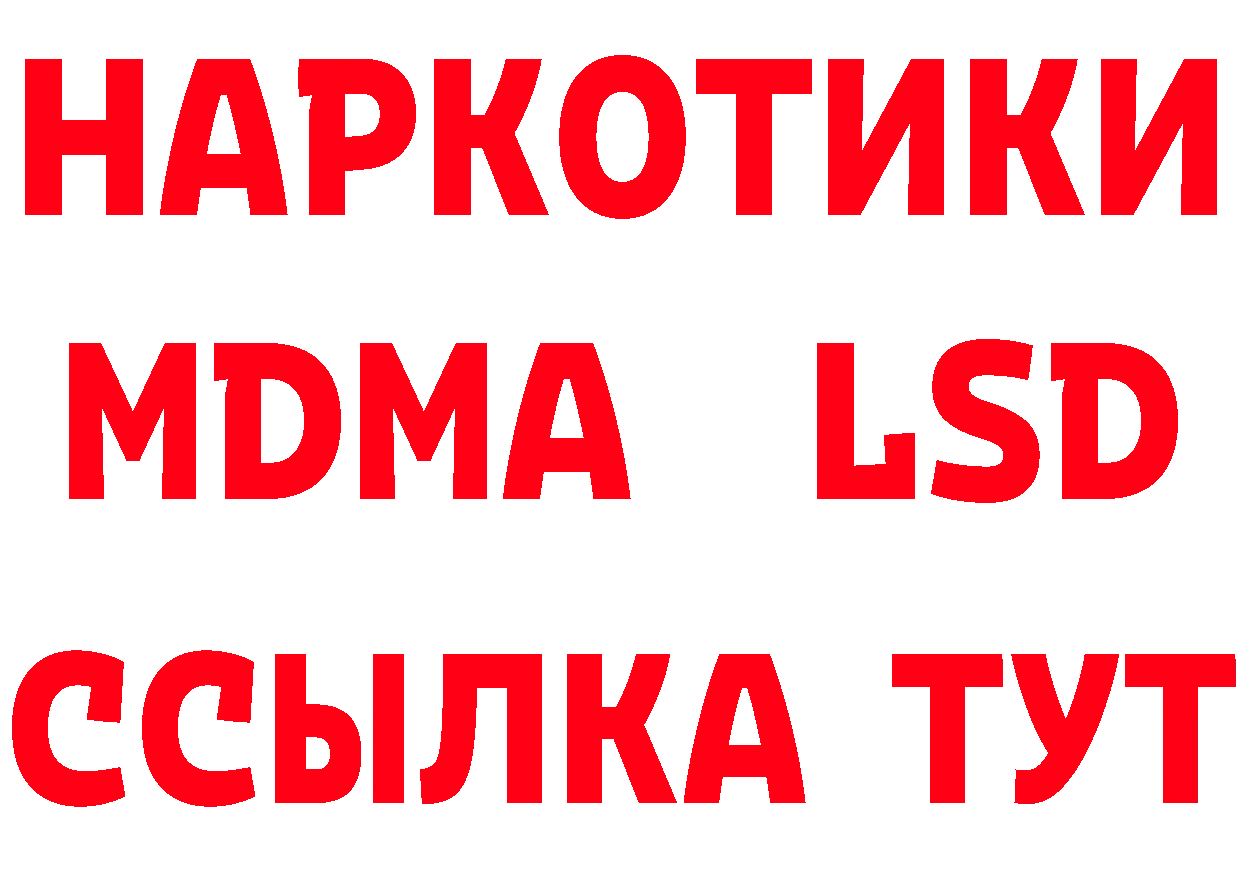 НАРКОТИКИ
MDMA LSD
ССЫЛКА ТУТ